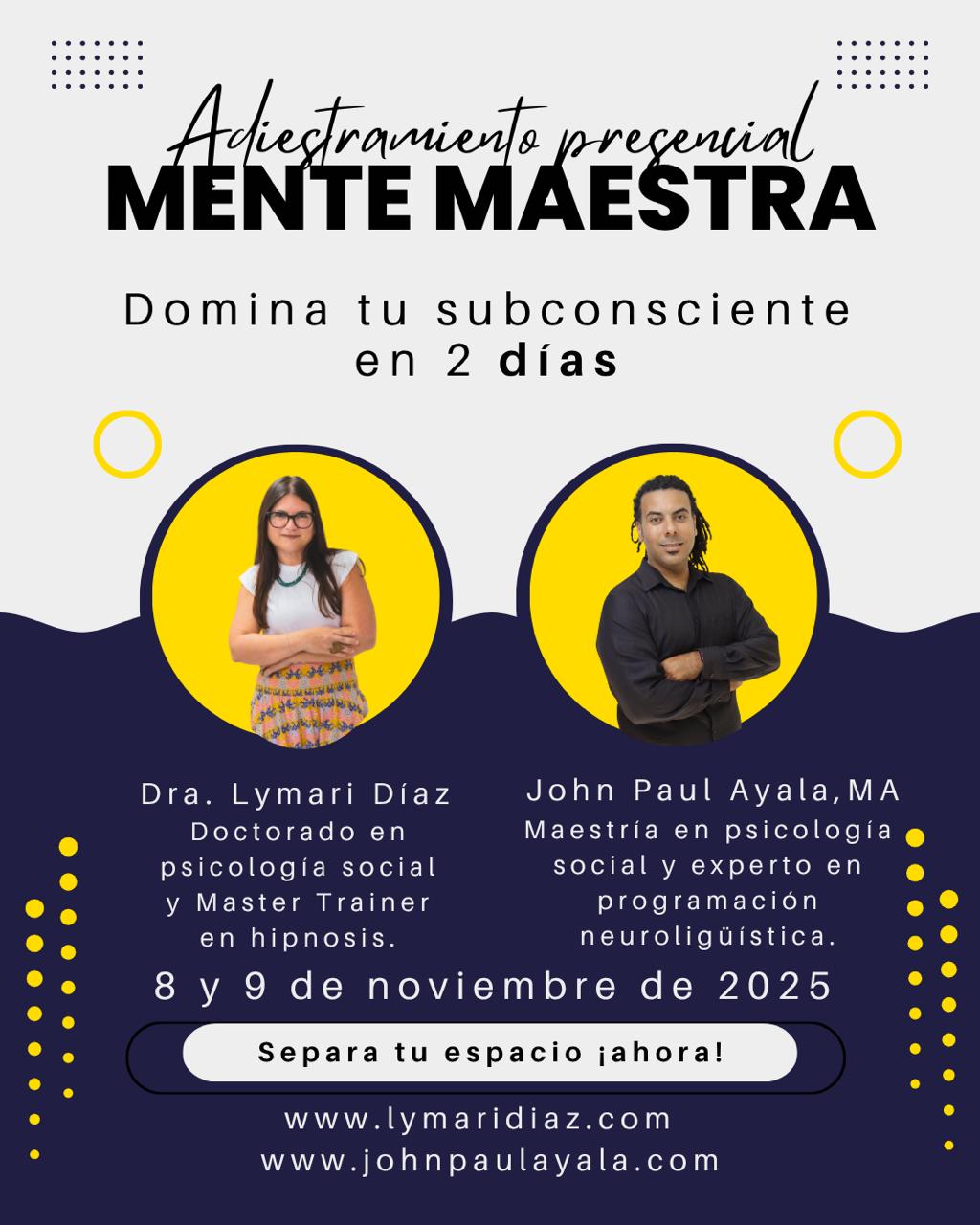 Adiestramiento presencial
MENTE MAESTRA

Domina tu subconsciente en 2 días

Dra. Lymari Díaz
Doctorado en psicología social y Master Trainer en hipnosis.

John Paul Ayala,MA
Maestría en psicología social y experto en programación neuroligüística.

8 y 9 de noviembre de 2025

Separa tu espacio ¡ahora!

www.lymaridiaz.com
www.johnpaulayala.com